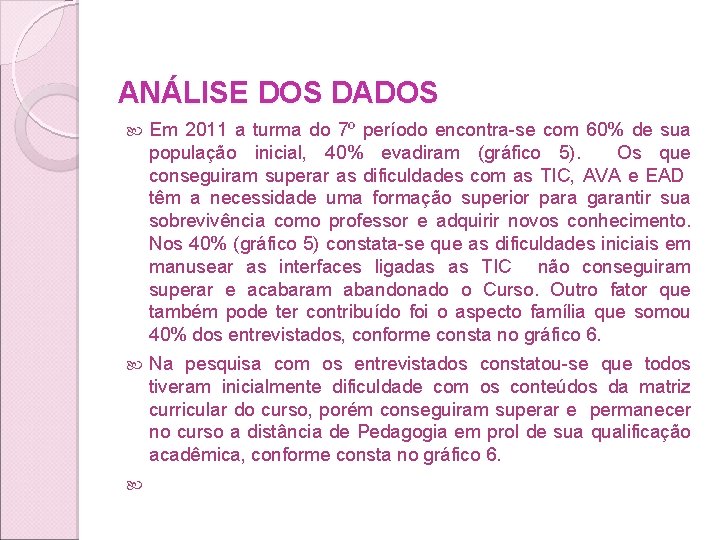 ANÁLISE DOS DADOS

Em 2011 a turma do 7º período encontra-se com 60% de sua população inicial, 40% evadiram (gráfico 5). Os que conseguiram superar as dificuldades com as TIC, AVA e EAD têm a necessidade uma formação superior para garantir sua sobrevivência como professor e adquirir novos conhecimento. Nos 40% (gráfico 5) constata-se que as dificuldades iniciais em manusear as interfaces ligadas as TIC não conseguiram superar e acabaram abandonado o Curso. Outro fator que também pode ter contribuído foi o aspecto família que somou 40% dos entrevistados, conforme consta no gráfico 6.

Na pesquisa com os entrevistados constatou-se que todos tiveram inicialmente dificuldade com os conteúdos da matriz curricular do curso, porém conseguiram superar e permanecer no curso a distância de Pedagogia em prol de sua qualificação acadêmica, conforme consta no gráfico 6.